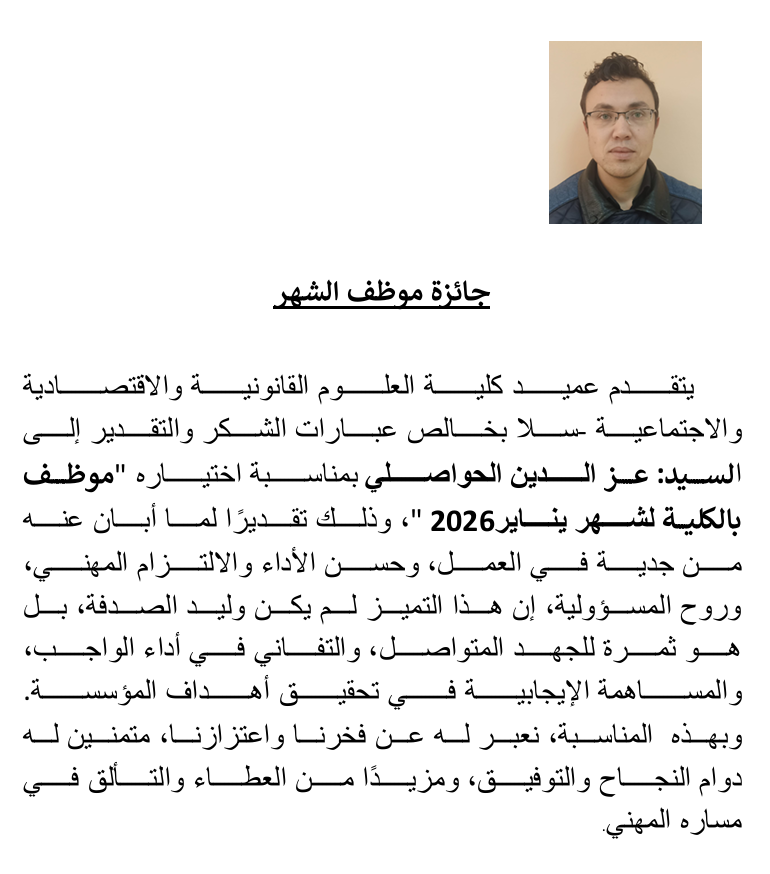 جائزة موظف الشهر

يتقدم عميد كلية العلوم القانونية والاقتصادية والاجتماعية -سلا بخالص عبارات الشكر والتقدير إلى السيد: عز الدين الحواصلي بمناسبة اختياره "موظف بالكلية لشهر يناير2026 "، وذلك تقديرًا لما أبان عنه من جدية في العمل، وحسن الأداء والالتزام المهني، وروح المسؤولية، إن هذا التميز لم يكن وليد الصدفة، بل هو ثمرة للجهد المتواصل، والتفاني في أداء الواجب، والمساهمة الإيجابية في تحقيق أهداف المؤسسة. وبهذه المناسبة، نعبر له عن فخرنا واعتزازنا، متمنين له دوام النجاح والتوفيق، ومزيدًا من العطاء والتألق في مساره المهني.